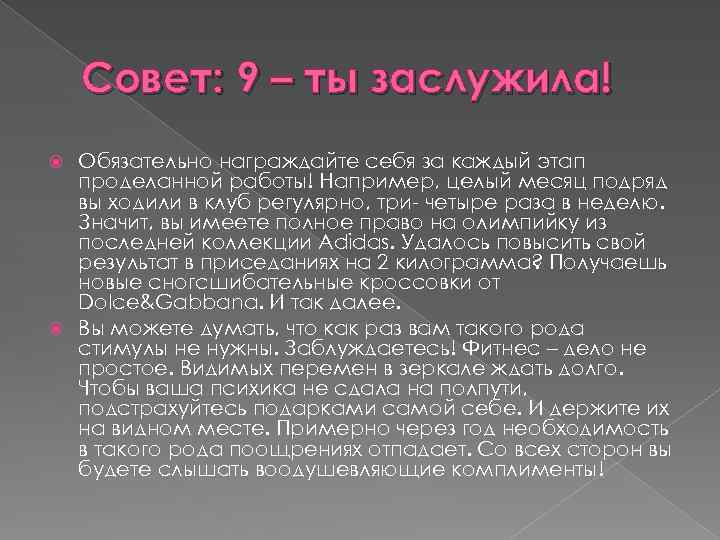 Совет: 9 – ты заслужила!

Обязательно награждайте себя за каждый этап проделанной работы! Например, целый месяц подряд вы ходили в клуб регулярно, три- четыре раза в неделю. Значит, вы имеете полное право на олимпийку из последней коллекции Adidas. Удалось повысить свой результат в приседаниях на 2 килограмма? Получаешь новые сногсшибательные кроссовки от Dolce&Gabbana. И так далее.

Вы можете думать, что как раз вам такого рода стимулы не нужны. Заблуждаетесь! Фитнес – дело не простое. Видимых перемен в зеркале ждать долго. Чтобы ваша психика не сдала на полпути, подстрахуйтесь подарками самой себе. И держите их на видном месте. Примерно через год необходимость в такого рода поощрениях отпадает. Со всех сторон вы будете слышать воодушевляющие комплименты!